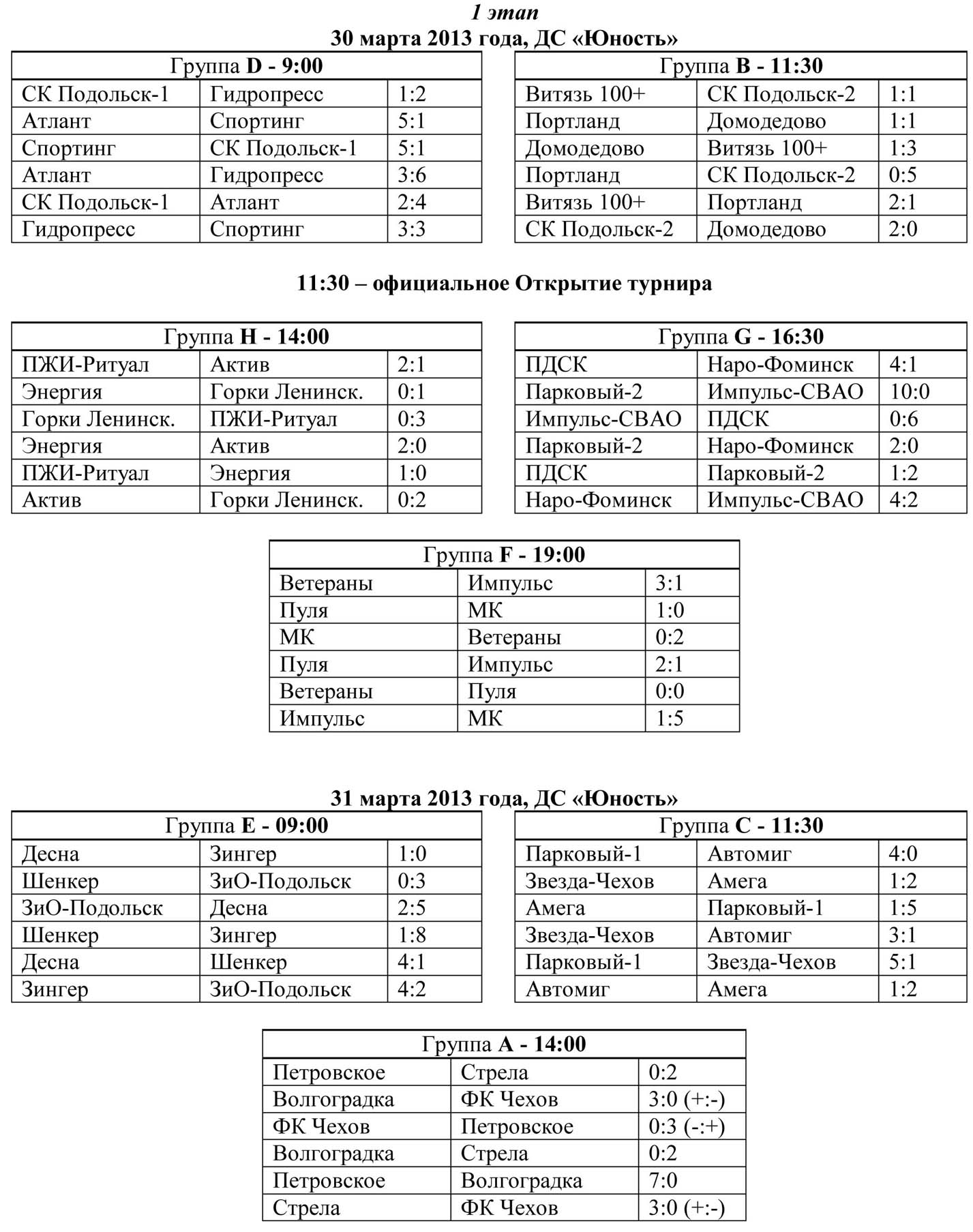 1 этап
30 марта 2013 года, ДС «Юность»

| Группа D - 9:00 | | |
|---|---|---|
| СК Подольск-1 | Гидропресс | 1:2 |
| Атлант | Спортинг | 5:1 |
| Спортинг | СК Подольск-1 | 5:1 |
| Атлант | Гидропресс | 3:6 |
| СК Подольск-1 | Атлант | 2:4 |
| Гидропресс | Спортинг | 3:3 |

| Группа B - 11:30 | | |
|---|---|---|
| Витязь 100+ | СК Подольск-2 | 1:1 |
| Портланд | Домодедово | 1:1 |
| Домодедово | Витязь 100+ | 1:3 |
| Портланд | СК Подольск-2 | 0:5 |
| Витязь 100+ | Портланд | 2:1 |
| СК Подольск-2 | Домодедово | 2:0 |

11:30 – официальное Открытие турнира

| Группа H - 14:00 | | |
|---|---|---|
| ПЖИ-Ритуал | Актив | 2:1 |
| Энергия | Горки Ленинск. | 0:1 |
| Горки Ленинск. | ПЖИ-Ритуал | 0:3 |
| Энергия | Актив | 2:0 |
| ПЖИ-Ритуал | Энергия | 1:0 |
| Актив | Горки Ленинск. | 0:2 |

| Группа G - 16:30 | | |
|---|---|---|
| ПДСК | Наро-Фоминск | 4:1 |
| Парковый-2 | Импульс-СВАО | 10:0 |
| Импульс-СВАО | ПДСК | 0:6 |
| Парковый-2 | Наро-Фоминск | 2:0 |
| ПДСК | Парковый-2 | 1:2 |
| Наро-Фоминск | Импульс-СВАО | 4:2 |

| Группа F - 19:00 | | |
|---|---|---|
| Ветераны | Импульс | 3:1 |
| Пуля | МК | 1:0 |
| МК | Ветераны | 0:2 |
| Пуля | Импульс | 2:1 |
| Ветераны | Пуля | 0:0 |
| Импульс | МК | 1:5 |

31 марта 2013 года, ДС «Юность»

| Группа E - 09:00 | | |
|---|---|---|
| Десна | Зингер | 1:0 |
| Шенкер | ЗиО-Подольск | 0:3 |
| ЗиО-Подольск | Десна | 2:5 |
| Шенкер | Зингер | 1:8 |
| Десна | Шенкер | 4:1 |
| Зингер | ЗиО-Подольск | 4:2 |

| Группа C - 11:30 | | |
|---|---|---|
| Парковый-1 | Автомиг | 4:0 |
| Звезда-Чехов | Амега | 1:2 |
| Амега | Парковый-1 | 1:5 |
| Звезда-Чехов | Автомиг | 3:1 |
| Парковый-1 | Звезда-Чехов | 5:1 |
| Автомиг | Амега | 1:2 |

| Группа A - 14:00 | | |
|---|---|---|
| Петровское | Стрела | 0:2 |
| Волгоградка | ФК Чехов | 3:0 (+:-) |
| ФК Чехов | Петровское | 0:3 (-:+) |
| Волгоградка | Стрела | 0:2 |
| Петровское | Волгоградка | 7:0 |
| Стрела | ФК Чехов | 3:0 (+:-) |